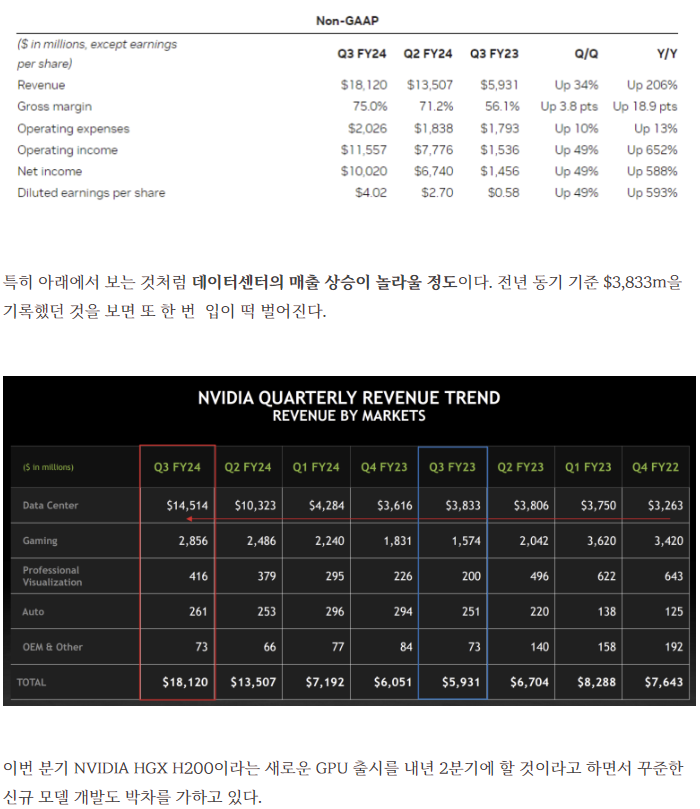 Non-GAAP

| ($ in millions, except earnings per share) | Q3 FY24 | Q2 FY24 | Q3 FY23 | Q/Q | Y/Y |
|---|---|---|---|---|---|
| Revenue | $18,120 | $13,507 | $5,931 | Up 34% | Up 206% |
| Gross margin | 75.0% | 71.2% | 56.1% | Up 3.8 pts | Up 18.9 pts |
| Operating expenses | $2,026 | $1,838 | $1,793 | Up 10% | Up 13% |
| Operating income | $11,557 | $7,776 | $1,536 | Up 49% | Up 652% |
| Net income | $10,020 | $6,740 | $1,456 | Up 49% | Up 588% |
| Diluted earnings per share | $4.02 | $2.70 | $0.58 | Up 49% | Up 593% |

특히 아래에서 보는 것처럼 데이터센터의 매출 상승이 놀라울 정도이다. 전년 동기 기준 $3,833m을 기록했던 것을 보면 또 한 번 입이 떡 벌어진다.

NVIDIA QUARTERLY REVENUE TREND
REVENUE BY MARKETS

| ($ in millions) | Q3 FY24 | Q2 FY24 | Q1 FY24 | Q4 FY23 | Q3 FY23 | Q2 FY23 | Q1 FY23 | Q4 FY22 |
|---|---|---|---|---|---|---|---|---|
| Data Center | $14,514 | $10,323 | $4,284 | $3,616 | $3,833 | $3,806 | $3,750 | $3,263 |
| Gaming | 2,856 | 2,486 | 2,240 | 1,831 | 1,574 | 2,042 | 3,620 | 3,420 |
| Professional Visualization | 416 | 379 | 295 | 226 | 200 | 496 | 622 | 643 |
| Auto | 261 | 253 | 296 | 294 | 251 | 220 | 138 | 125 |
| OEM & Other | 73 | 66 | 77 | 84 | 73 | 140 | 158 | 192 |
| TOTAL | $18,120 | $13,507 | $7,192 | $6,051 | $5,931 | $6,704 | $8,288 | $7,643 |

이번 분기 NVIDIA HGX H200이라는 새로운 GPU 출시를 내년 2분기에 할 것이라고 하면서 꾸준한 신규 모델 개발도 박차를 가하고 있다.